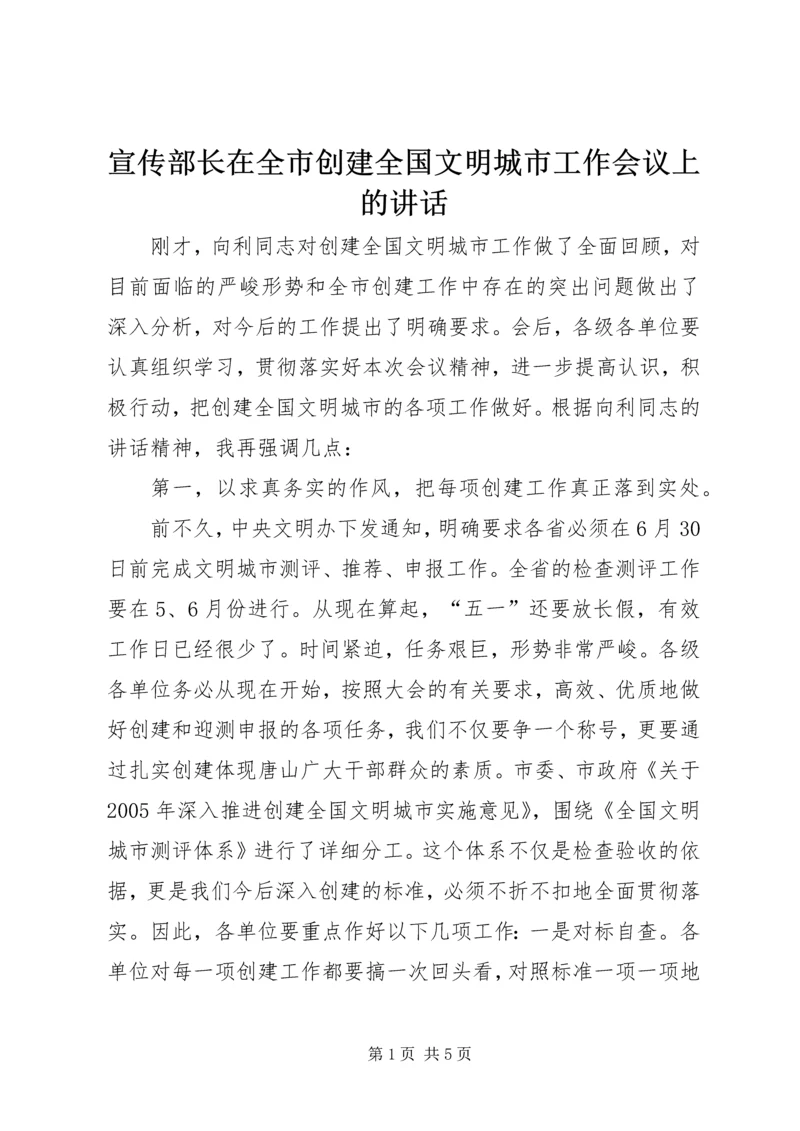 宣传部长在全市创建全国文明城市工作会议上的讲话

刚才，向利同志对创建全国文明城市工作做了全面回顾，对目前面临的严峻形势和全市创建工作中存在的突出问题做出了深入分析，对今后的工作提出了明确要求。会后，各级各单位要认真组织学习，贯彻落实好本次会议精神，进一步提高认识，积极行动，把创建全国文明城市的各项工作做好。根据向利同志的讲话精神，我再强调几点：

第一，以求真务实的作风，把每项创建工作真正落到实处。

前不久，中央文明办下发通知，明确要求各省必须在6月30日前完成文明城市测评、推荐、申报工作。全省的检查测评工作要在5、6月份进行。从现在算起，“五一”还要放长假，有效工作日已经很少了。时间紧迫，任务艰巨，形势非常严峻。各级各单位务必从现在开始，按照大会的有关要求，高效、优质地做好创建和迎测申报的各项任务，我们不仅要争一个称号，更要通过扎实创建体现唐山广大干部群众的素质。市委、市政府《关于2005年深入推进创建全国文明城市实施意见》，围绕《全国文明城市测评体系》进行了详细分工。这个体系不仅是检查验收的依据，更是我们今后深入创建的标准，必须不折不扣地全面贯彻落实。因此，各单位要重点作好以下几项工作：一是对标自查。各单位对每一项创建工作都要搞一次回头看，对照标准一项一项地

第1页 共5页